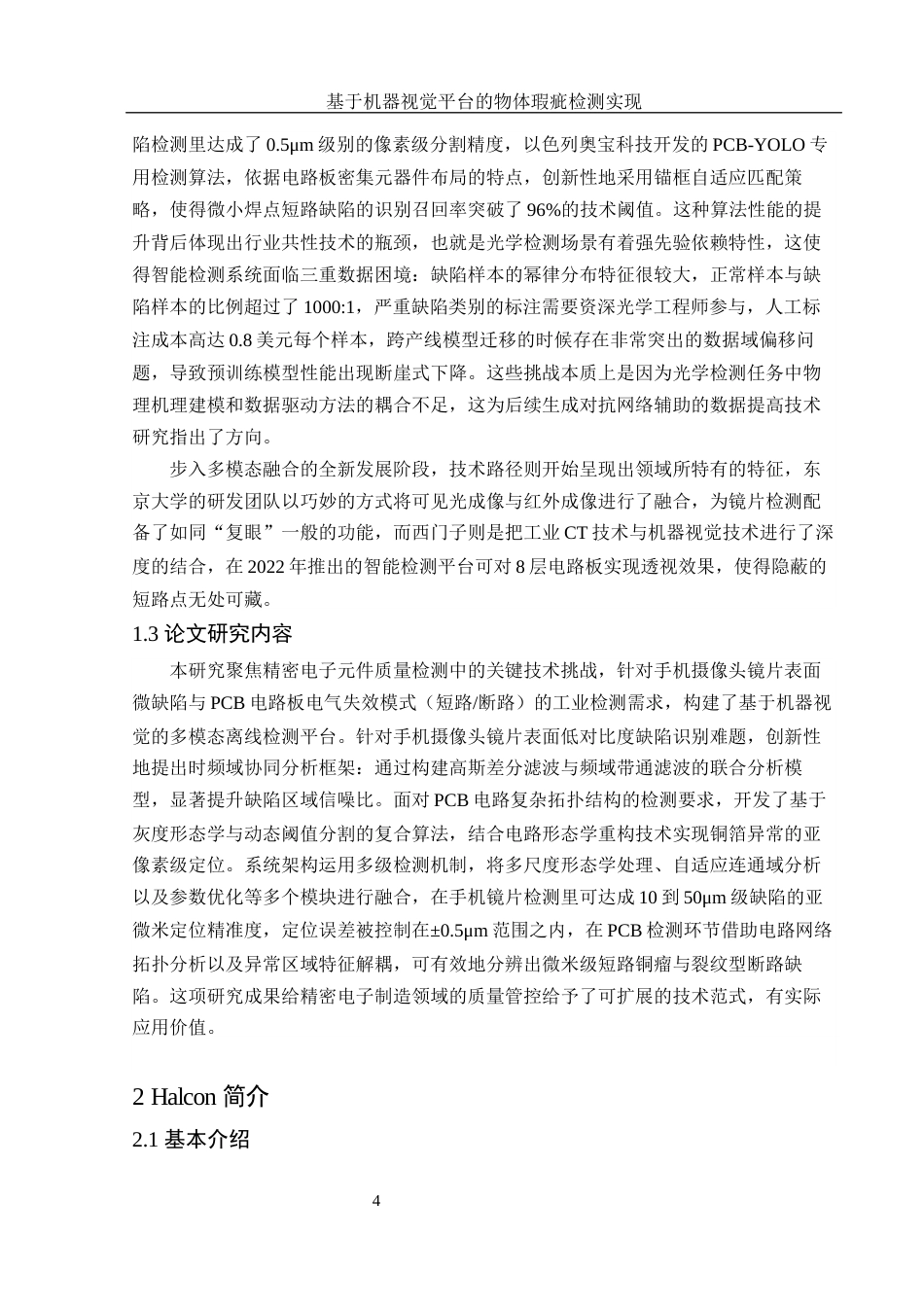 基于机器视觉平台的物体瑕疵检测实现

陷检测里达成了 0.5μm 级别的像素级分割精度，以色列奥宝科技开发的 PCB-YOLO 专用检测算法，依据电路板密集元器件布局的特点，创新性地采用锚框自适应匹配策略，使得微小焊点短路缺陷的识别召回率突破了 96%的技术阈值。这种算法性能的提升背后体现出行业共性技术的瓶颈，也就是光学检测场景有着强先验依赖特性，这使得智能检测系统面临三重数据困境：缺陷样本的幂律分布特征很较大，正常样本与缺陷样本的比例超过了 1000:1，严重缺陷类别的标注需要资深光学工程师参与，人工标注成本高达 0.8 美元每个样本，跨产线模型迁移的时候存在非常突出的数据域偏移问题，导致预训练模型性能出现断崖式下降。这些挑战本质上是因为光学检测任务中物理机理建模和数据驱动方法的耦合不足，这为后续生成对抗网络辅助的数据提高技术研究指出了方向。

步入多模态融合的全新发展阶段，技术路径则开始呈现出领域所特有的特征，东京大学的研发团队以巧妙的方式将可见光成像与红外成像进行了融合，为镜片检测配备了如同“复眼”一般的功能，而西门子则是把工业 CT 技术与机器视觉技术进行了深度的结合，在 2022 年推出的智能检测平台可对 8 层电路板实现透视效果，使得隐蔽的短路点无处可藏。

1.3 论文研究内容

本研究聚焦精密电子元件质量检测中的关键技术挑战，针对手机摄像头镜片表面微缺陷与 PCB 电路板电气失效模式（短路/断路）的工业检测需求，构建了基于机器视觉的多模态离线检测平台。针对手机摄像头镜片表面低对比度缺陷识别难题，创新性地提出时频域协同分析框架：通过构建高斯差分滤波与频域带通滤波的联合分析模型，显著提升缺陷区域信噪比。面对 PCB 电路复杂拓扑结构的检测要求，开发了基于灰度形态学与动态阈值分割的复合算法，结合电路形态学重构技术实现铜箔异常的亚像素级定位。系统架构运用多级检测机制，将多尺度形态学处理、自适应连通域分析以及参数优化等多个模块进行融合，在手机镜片检测里可达成 10 到 50μm 级缺陷的亚微米定位精准度，定位误差被控制在±0.5μm 范围之内，在 PCB 检测环节借助电路网络拓扑分析以及异常区域特征解耦，可有效地分辨出微米级短路铜瘤与裂纹型断路缺陷。这项研究成果给精密电子制造领域的质量管控给予了可扩展的技术范式，有实际应用价值。

2 Halcon 简介

2.1 基本介绍

4